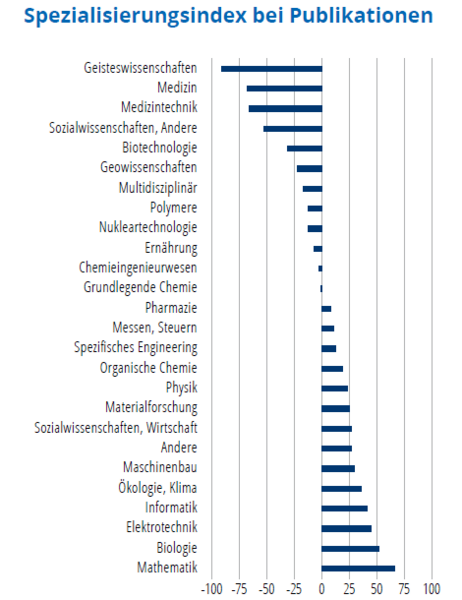 Spezialisierungsindex bei Publikationen

Geisteswissenschaften
Medizin
Medizintechnik
Sozialwissenschaften, Andere
Biotechnologie
Geowissenschaften
Multidisziplinär
Polymere
Nukleartechnologie
Ernährung
Chemieingenieurwesen
Grundlegende Chemie
Pharmazie
Messen, Steuern
Spezifisches Engineering
Organische Chemie
Physik
Materialforschung
Sozialwissenschaften, Wirtschaft
Andere
Maschinenbau
Ökologie, Klima
Informatik
Elektrotechnik
Biologie
Mathematik

-100 -75 -50 -25 0 25 50 75 100